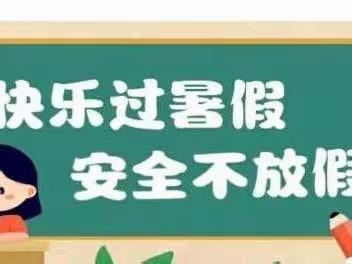 快乐过暑假
安全不放假